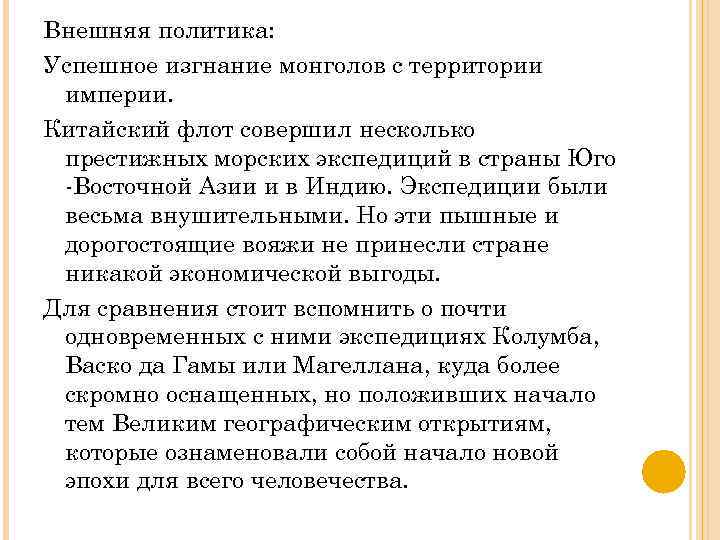 Внешняя политика:

Успешное изгнание монголов с территории империи.

Китайский флот совершил несколько престижных морских экспедиций в страны Юго -Восточной Азии и в Индию. Экспедиции были весьма внушительными. Но эти пышные и дорогостоящие вояжи не принесли стране никакой экономической выгоды.

Для сравнения стоит вспомнить о почти одновременных с ними экспедициях Колумба, Васко да Гамы или Магеллана, куда более скромно оснащенных, но положивших начало тем Великим географическим открытиям, которые ознаменовали собой начало новой эпохи для всего человечества.